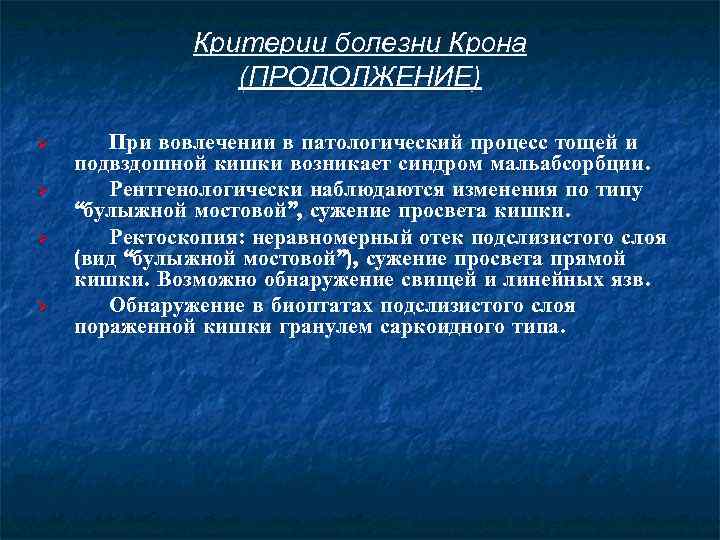 Критерии болезни Крона (ПРОДОЛЖЕНИЕ)

При вовлечении в патологический процесс тощей и подвздошной кишки возникает синдром мальабсорбции.

Рентгенологически наблюдаются изменения по типу "булыжной мостовой", сужение просвета кишки.

Ректоскопия: неравномерный отек подслизистого слоя (вид "булыжной мостовой"), сужение просвета прямой кишки. Возможно обнаружение свищей и линейных язв.

Обнаружение в биоптатах подслизистого слоя пораженной кишки гранулем саркоидного типа.